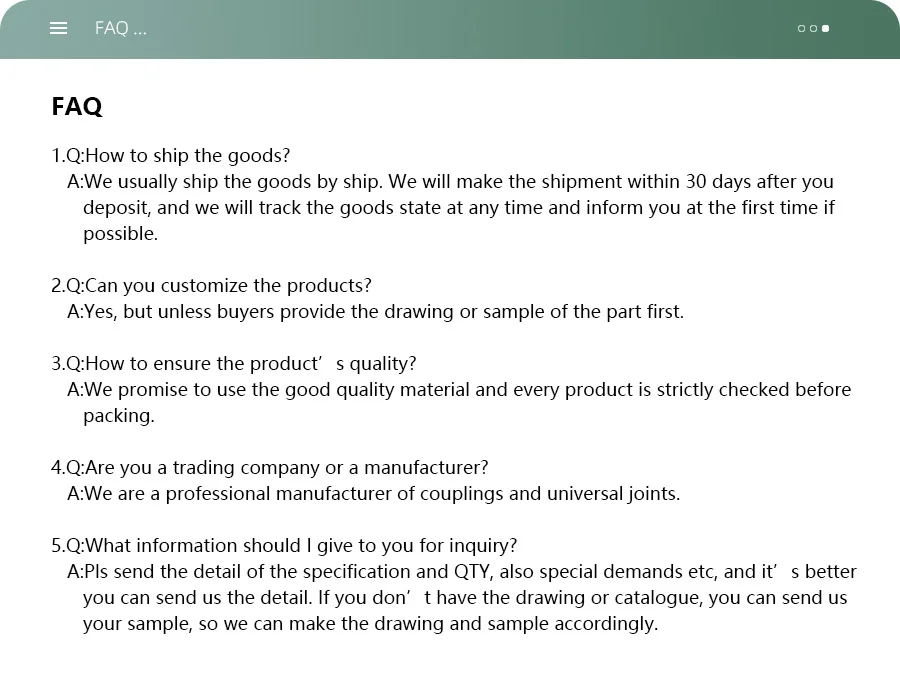 FAQ ...

FAQ

1.Q:How to ship the goods?
A:We usually ship the goods by ship. We will make the shipment within 30 days after you deposit, and we will track the goods state at any time and inform you at the first time if possible.

2.Q:Can you customize the products?
A:Yes, but unless buyers provide the drawing or sample of the part first.

3.Q:How to ensure the product’ s quality?
A:We promise to use the good quality material and every product is strictly checked before packing.

4.Q:Are you a trading company or a manufacturer?
A:We are a professional manufacturer of couplings and universal joints.

5.Q:What information should I give to you for inquiry?
A:Pls send the detail of the specification and QTY, also special demands etc, and it’ s better you can send us the detail. If you don’ t have the drawing or catalogue, you can send us your sample, so we can make the drawing and sample accordingly.